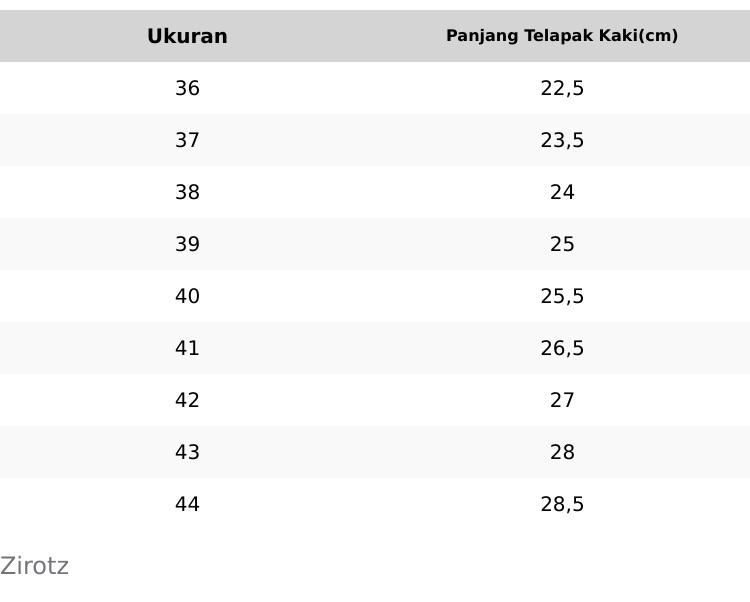 | Ukuran | Panjang Telapak Kaki(cm) |
|---|---|
| 36 | 22,5 |
| 37 | 23,5 |
| 38 | 24 |
| 39 | 25 |
| 40 | 25,5 |
| 41 | 26,5 |
| 42 | 27 |
| 43 | 28 |
| 44 | 28,5 |

Zirotz